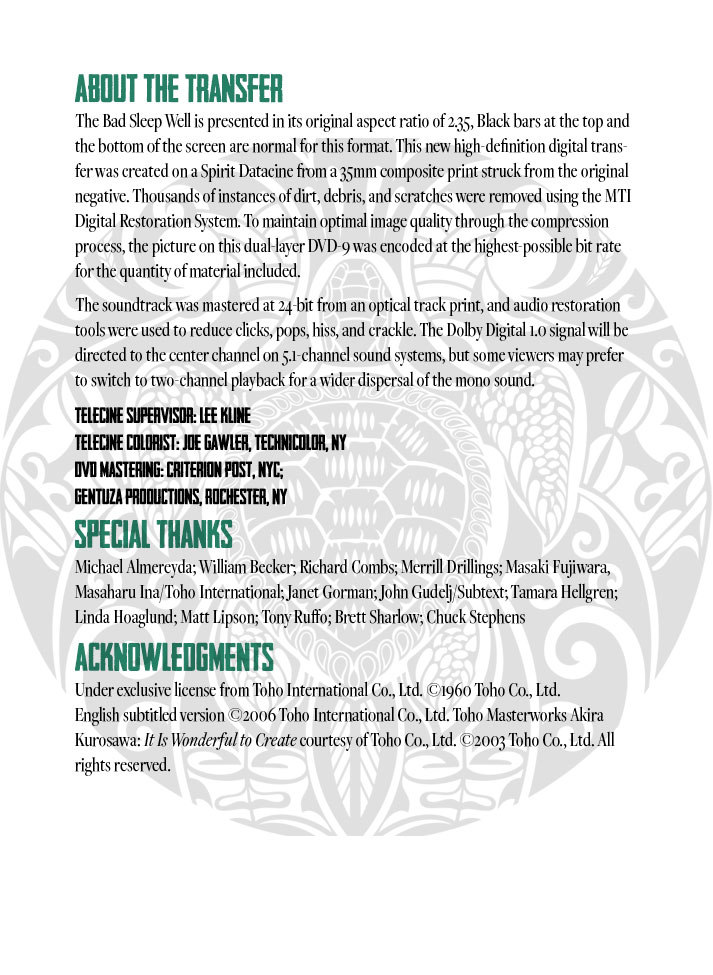 ABOUT THE TRANSFER

The Bad Sleep Well is presented in its original aspect ratio of 2.35, Black bars at the top and the bottom of the screen are normal for this format. This new high-definition digital transfer was created on a Spirit Datacine from a 35mm composite print struck from the original negative. Thousands of instances of dirt, debris, and scratches were removed using the MTI Digital Restoration System. To maintain optimal image quality through the compression process, the picture on this dual-layer DVD-9 was encoded at the highest-possible bit rate for the quantity of material included.

The soundtrack was mastered at 24-bit from an optical track print, and audio restoration tools were used to reduce clicks, pops, hiss, and crackle. The Dolby Digital 1.0 signal will be directed to the center channel on 5.1-channel sound systems, but some viewers may prefer to switch to two-channel playback for a wider dispersal of the mono sound.

TELECINE SUPERVISOR: LEE KLINE
TELECINE COLORIST: JOE GAWLER, TECHNICOLOR, NY
DVD MASTERING: CRITERION POST, NYC;
GENTUZA PRODUCTIONS, ROCHESTER, NY

SPECIAL THANKS

Michael Almereyda; William Becker; Richard Combs; Merrill Drillings; Masaki Fujiwara, Masaharu Ina/Toho International; Janet Gorman; John Gudelj/Subtext; Tamara Hellgren; Linda Hoaglund; Matt Lipson; Tony Ruffo; Brett Sharlow; Chuck Stephens

ACKNOWLEDGMENTS

Under exclusive license from Toho International Co., Ltd. ©1960 Toho Co., Ltd. English subtitled version ©2006 Toho International Co., Ltd. Toho Masterworks Akira Kurosawa: It Is Wonderful to Create courtesy of Toho Co., Ltd. ©2003 Toho Co., Ltd. All rights reserved.